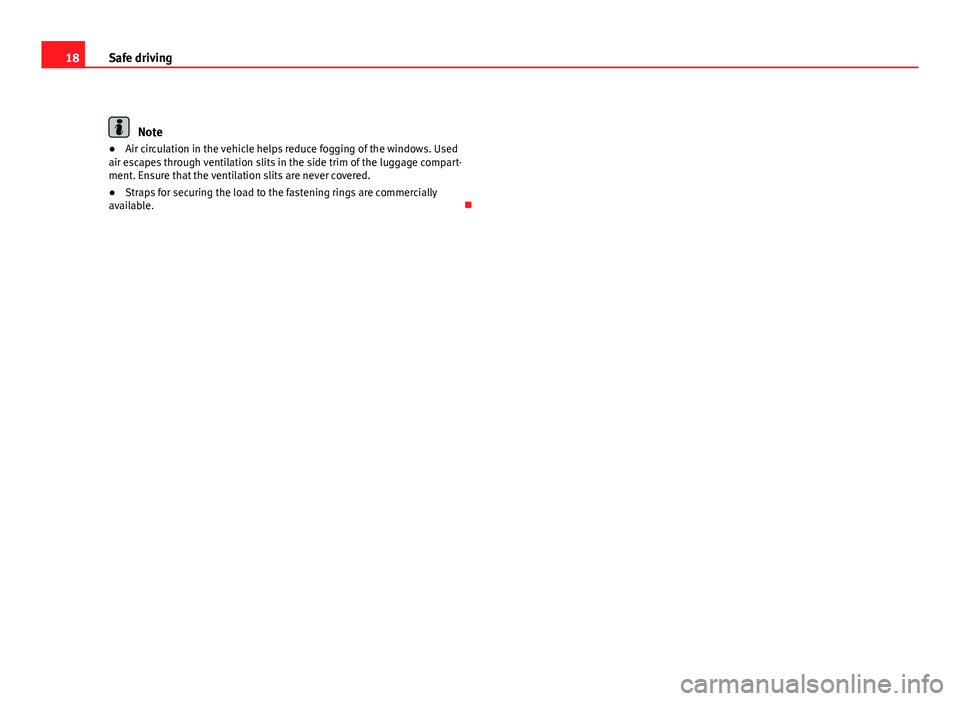 18 Safe driving

Note

● Air circulation in the vehicle helps reduce fogging of the windows. Used air escapes through ventilation slits in the side trim of the luggage compartment. Ensure that the ventilation slits are never covered.

● Straps for securing the load to the fastening rings are commercially available.

carmanualsonline.info